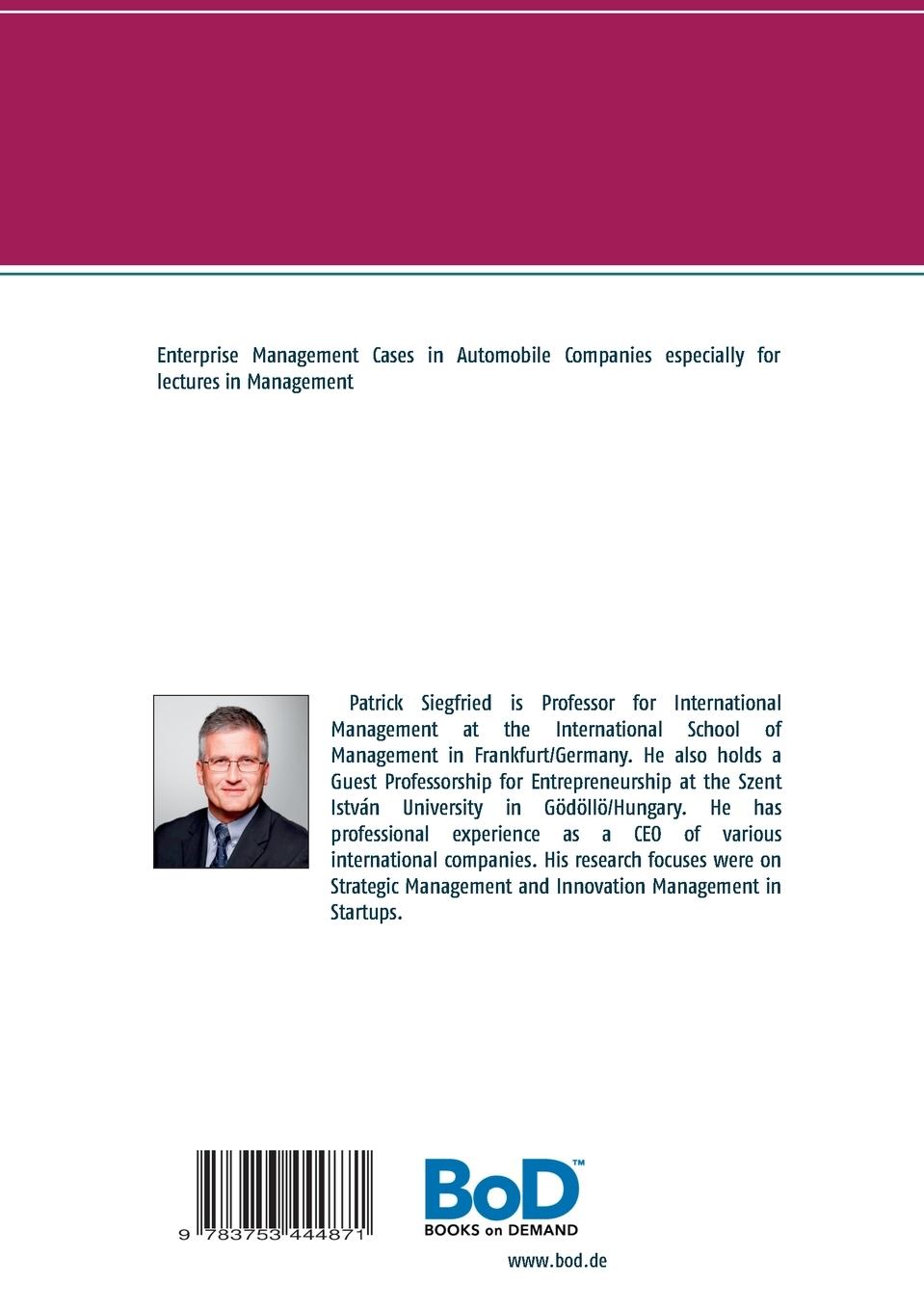 Enterprise Management Cases in Automobile Companies especially for lectures in Management

Patrick Siegfried is Professor for International Management at the International School of Management in Frankfurt/Germany. He also holds a Guest Professorship for Entrepreneurship at the Szent István University in Gödöllö/Hungary. He has professional experience as a CEO of various international companies. His research focuses were on Strategic Management and Innovation Management in Startups.

9 783753 444871

BoD™
BOOKS on DEMAND

www.bod.de